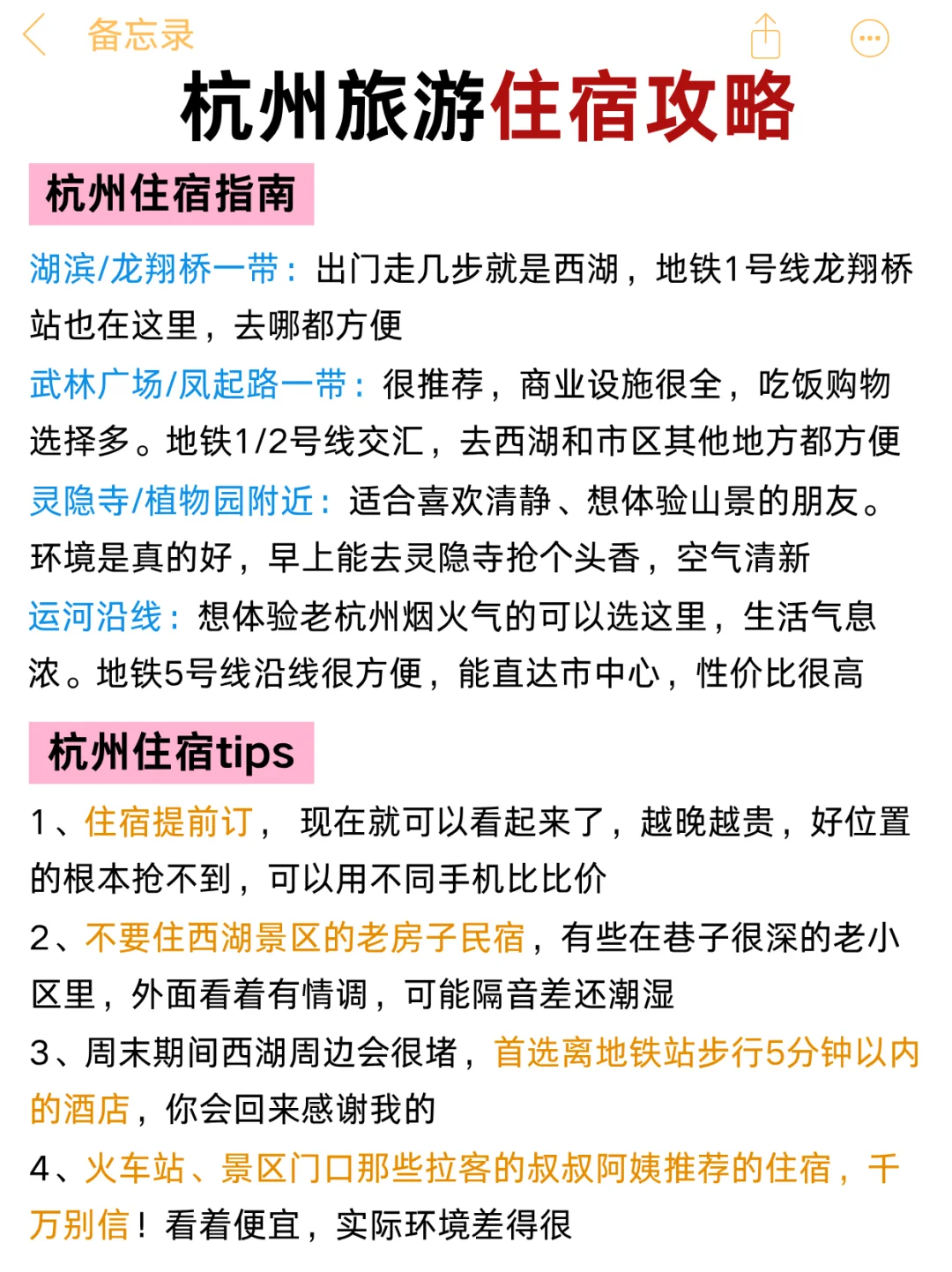 备忘录

杭州旅游住宿攻略

杭州住宿指南

湖滨/龙翔桥一带：出门走几步就是西湖，地铁1号线龙翔桥站也在这里，去哪都方便

武林广场/凤起路一带：很推荐，商业设施很全，吃饭购物选择多。地铁1/2号线交汇，去西湖和市区其他地方都方便

灵隐寺/植物园附近：适合喜欢清静、想体验山景的朋友。环境是真的好，早上能去灵隐寺抢个头香，空气清新

运河沿线：想体验老杭州烟火气的可以选这里，生活气息浓。地铁5号线沿线很方便，能直达市中心，性价比很高

杭州住宿tips

1、住宿提前订， 现在就可以看起来了，越晚越贵，好位置的根本抢不到，可以用不同手机比比价

2、不要住西湖景区的老房子民宿，有些在巷子很深的老小区里，外面看着有情调，可能隔音差还潮湿

3、周末期间西湖周边会很堵，首选离地铁站步行5分钟以内的酒店，你会回来感谢我的

4、火车站、景区门口那些拉客的叔叔阿姨推荐的住宿，千万别信！看着便宜，实际环境差得很